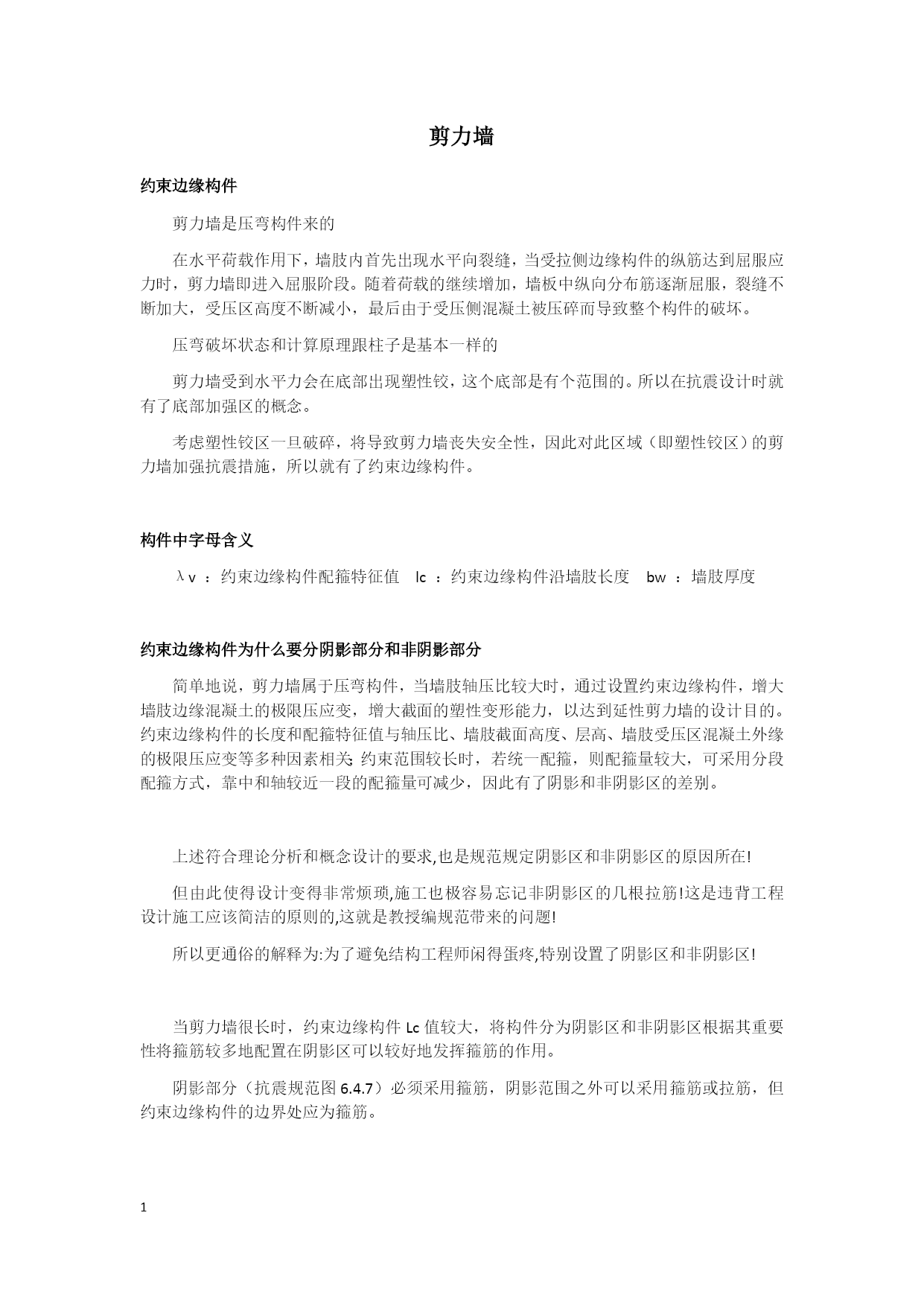 剪力墙

约束边缘构件

剪力墙是压弯构件来的

在水平荷载作用下，墙肢内首先出现水平向裂缝，当受拉侧边缘构件的纵筋达到屈服应力时，剪力墙即进入屈服阶段。随着荷载的继续增加，墙板中纵向分布筋逐渐屈服，裂缝不断加大，受压区高度不断减小，最后由于受压侧混凝土被压碎而导致整个构件的破坏。

压弯破坏状态和计算原理跟柱子是基本一样的

剪力墙受到水平力会在底部出现塑性铰，这个底部是有个范围的。所以在抗震设计时就有了底部加强区的概念。

考虑塑性铰区一旦破碎，将导致剪力墙丧失安全性，因此对此区域（即塑性铰区）的剪力墙加强抗震措施，所以就有了约束边缘构件。

构件中字母含义

λv ：约束边缘构件配箍特征值　lc ：约束边缘构件沿墙肢长度　bw ：墙肢厚度

约束边缘构件为什么要分阴影部分和非阴影部分

简单地说，剪力墙属于压弯构件，当墙肢轴压比较大时，通过设置约束边缘构件，增大墙肢边缘混凝土的极限压应变，增大截面的塑性变形能力，以达到延性剪力墙的设计目的。约束边缘构件的长度和配箍特征值与轴压比、墙肢截面高度、层高、墙肢受压区混凝土外缘的极限压应变等多种因素相关;约束范围较长时，若统一配箍，则配箍量较大，可采用分段配箍方式，靠中和轴较近一段的配箍量可减少，因此有了阴影和非阴影区的差别。

上述符合理论分析和概念设计的要求,也是规范规定阴影区和非阴影区的原因所在!

但由此使得设计变得非常烦琐,施工也极容易忘记非阴影区的几根拉筋!这是违背工程设计施工应该简洁的原则的,这就是教授编规范带来的问题!

所以更通俗的解释为:为了避免结构工程师闲得蛋疼,特别设置了阴影区和非阴影区!

当剪力墙很长时，约束边缘构件 Lc 值较大，将构件分为阴影区和非阴影区根据其重要性将箍筋较多地配置在阴影区可以较好地发挥箍筋的作用。

阴影部分（抗震规范图 6.4.7）必须采用箍筋，阴影范围之外可以采用箍筋或拉筋，但约束边缘构件的边界处应为箍筋。

1